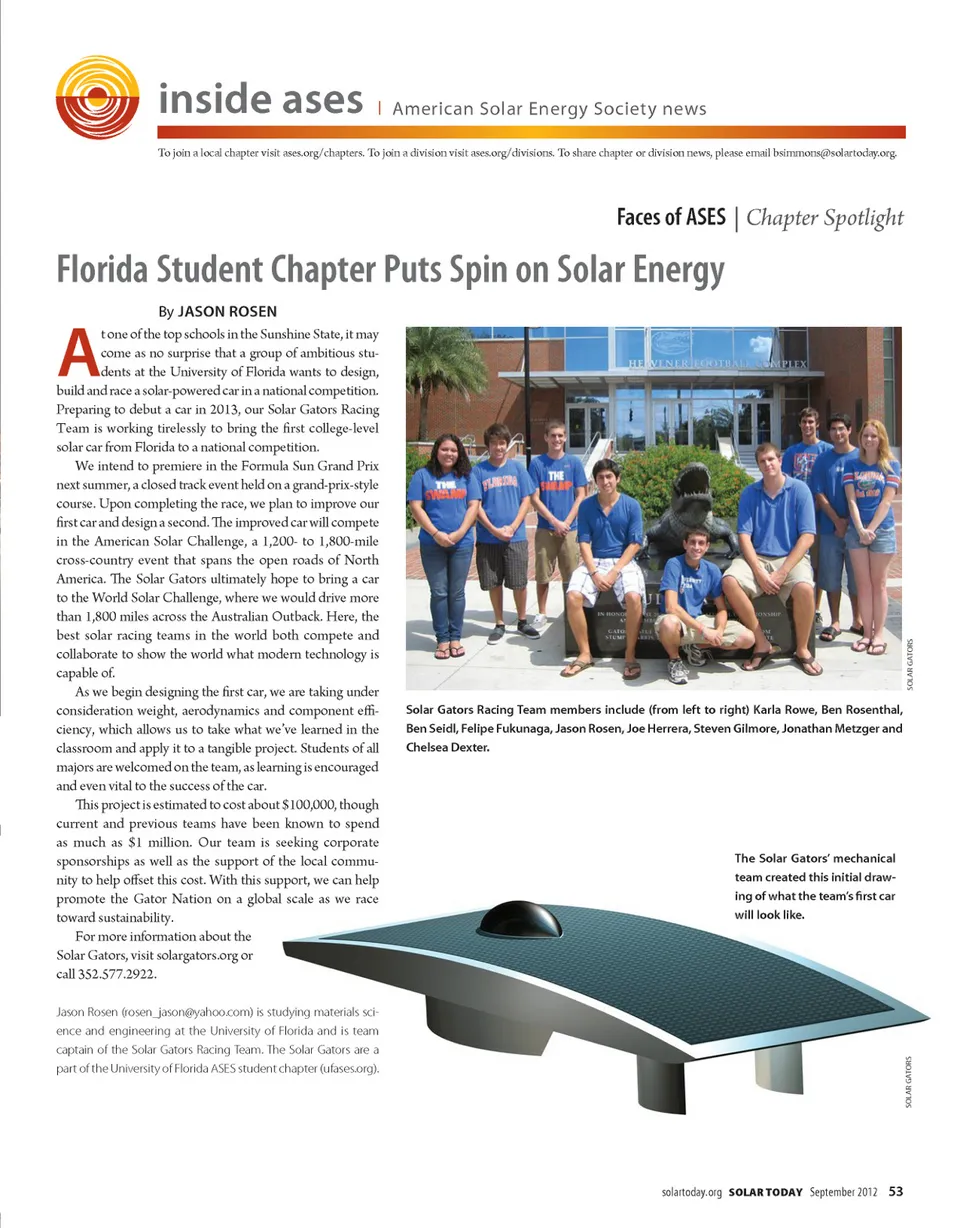 inside ases | American Solar Energy Society news

To join a local chapter visit ases.org/chapters. To join a division visit ases.org/divisions. To share chapter or division news, please email bsimmons@solartoday.org.

Faces of ASES | Chapter Spotlight

Florida Student Chapter Puts Spin on Solar Energy

By JASON ROSEN

At one of the top schools in the Sunshine State, it may come as no surprise that a group of ambitious students at the University of Florida wants to design, build and race a solar-powered car in a national competition. Preparing to debut a car in 2013, our Solar Gators Racing Team is working tirelessly to bring the first college-level solar car from Florida to a national competition.

We intend to premiere in the Formula Sun Grand Prix next summer, a closed track event held on a grand-prix-style course. Upon completing the race, we plan to improve our first car and design a second. The improved car will compete in the American Solar Challenge, a 1,200- to 1,800-mile cross-country event that spans the open roads of North America. The Solar Gators ultimately hope to bring a car to the World Solar Challenge, where we would drive more than 1,800 miles across the Australian Outback. Here, the best solar racing teams in the world both compete and collaborate to show the world what modern technology is capable of.

As we begin designing the first car, we are taking under consideration weight, aerodynamics and component efficiency, which allows us to take what we've learned in the classroom and apply it to a tangible project. Students of all majors are welcomed on the team, as learning is encouraged and even vital to the success of the car.

This project is estimated to cost about $100,000, though current and previous teams have been known to spend as much as $1 million. Our team is seeking corporate sponsorships as well as the support of the local community to help offset this cost. With this support, we can help promote the Gator Nation on a global scale as we race toward sustainability.

For more information about the Solar Gators, visit solargators.org or call 352.577.2922.

Jason Rosen (rosen_jason@yahoo.com) is studying materials science and engineering at the University of Florida and is team captain of the Solar Gators Racing Team. The Solar Gators are a part of the University of Florida ASES student chapter (ufases.org).

HEAVENER FOOTBALL COMPLEX

SOLAR GATORS

Solar Gators Racing Team members include (from left to right) Karla Rowe, Ben Rosenthal, Ben Seidl, Felipe Fukunaga, Jason Rosen, Joe Herrera, Steven Gilmore, Jonathan Metzger and Chelsea Dexter.

The Solar Gators' mechanical team created this initial drawing of what the team's first car will look like.

SOLAR GATORS

solartoday.org SOLAR TODAY September 2012 53